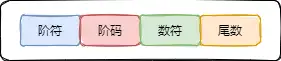 阶符 阶码 数符 尾数